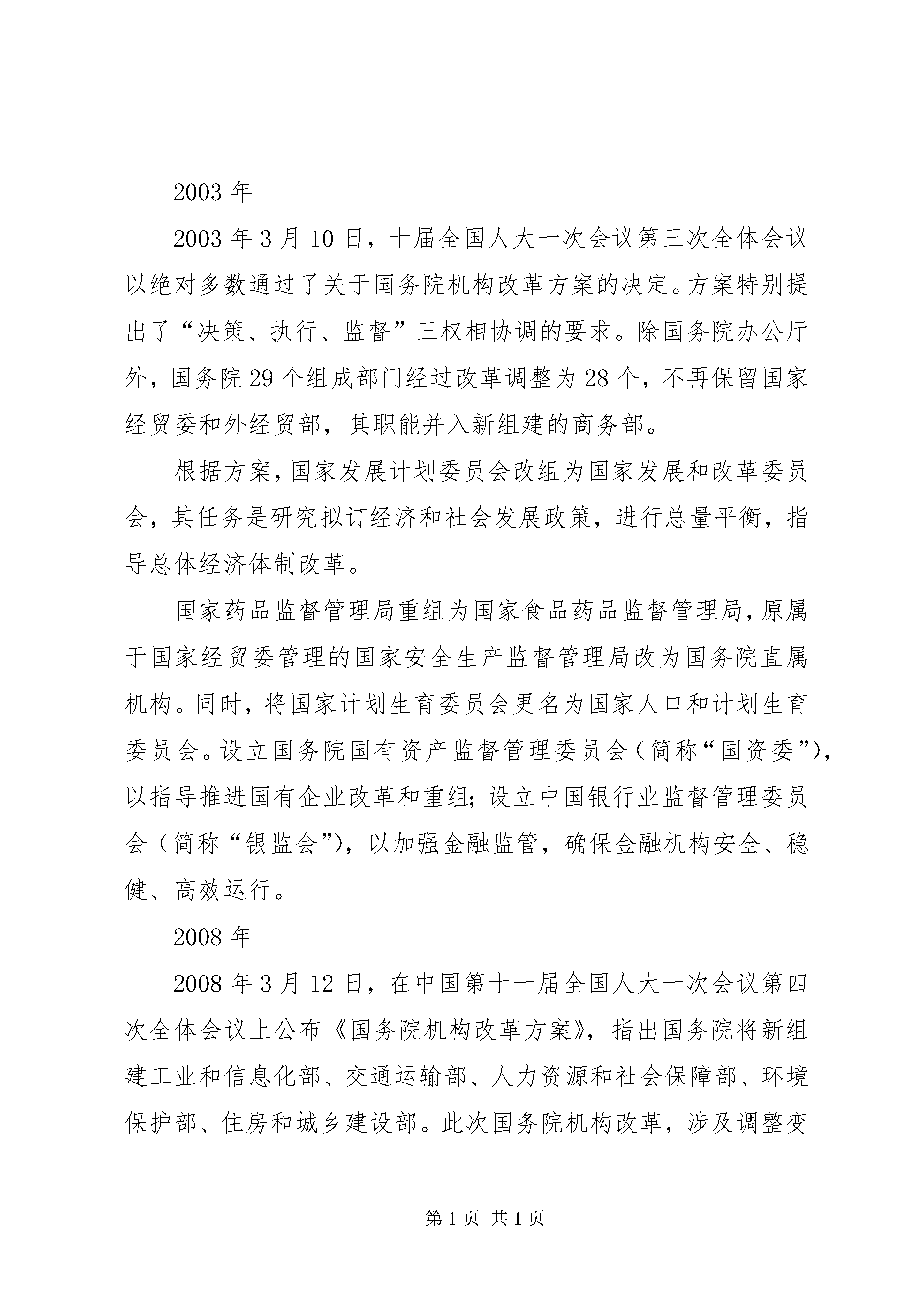 2003 年

2003 年 3 月 10 日，十届全国人大一次会议第三次全体会议以绝对多数通过了关于国务院机构改革方案的决定。方案特别提出了“决策、执行、监督”三权相协调的要求。除国务院办公厅外，国务院 29 个组成部门经过改革调整为 28 个，不再保留国家经贸委和外经贸部，其职能并入新组建的商务部。

根据方案，国家发展计划委员会改组为国家发展和改革委员会，其任务是研究拟订经济和社会发展政策，进行总量平衡，指导总体经济体制改革。

国家药品监督管理局重组为国家食品药品监督管理局，原属于国家经贸委管理的国家安全生产监督管理局改为国务院直属机构。同时，将国家计划生育委员会更名为国家人口和计划生育委员会。设立国务院国有资产监督管理委员会（简称“国资委”），以指导推进国有企业改革和重组；设立中国银行业监督管理委员会（简称“银监会”），以加强金融监管，确保金融机构安全、稳健、高效运行。

2008 年

2008 年 3 月 12 日，在中国第十一届全国人大一次会议第四次全体会议上公布《国务院机构改革方案》，指出国务院将新组建工业和信息化部、交通运输部、人力资源和社会保障部、环境保护部、住房和城乡建设部。此次国务院机构改革，涉及调整变

第 1 页 共 1 页